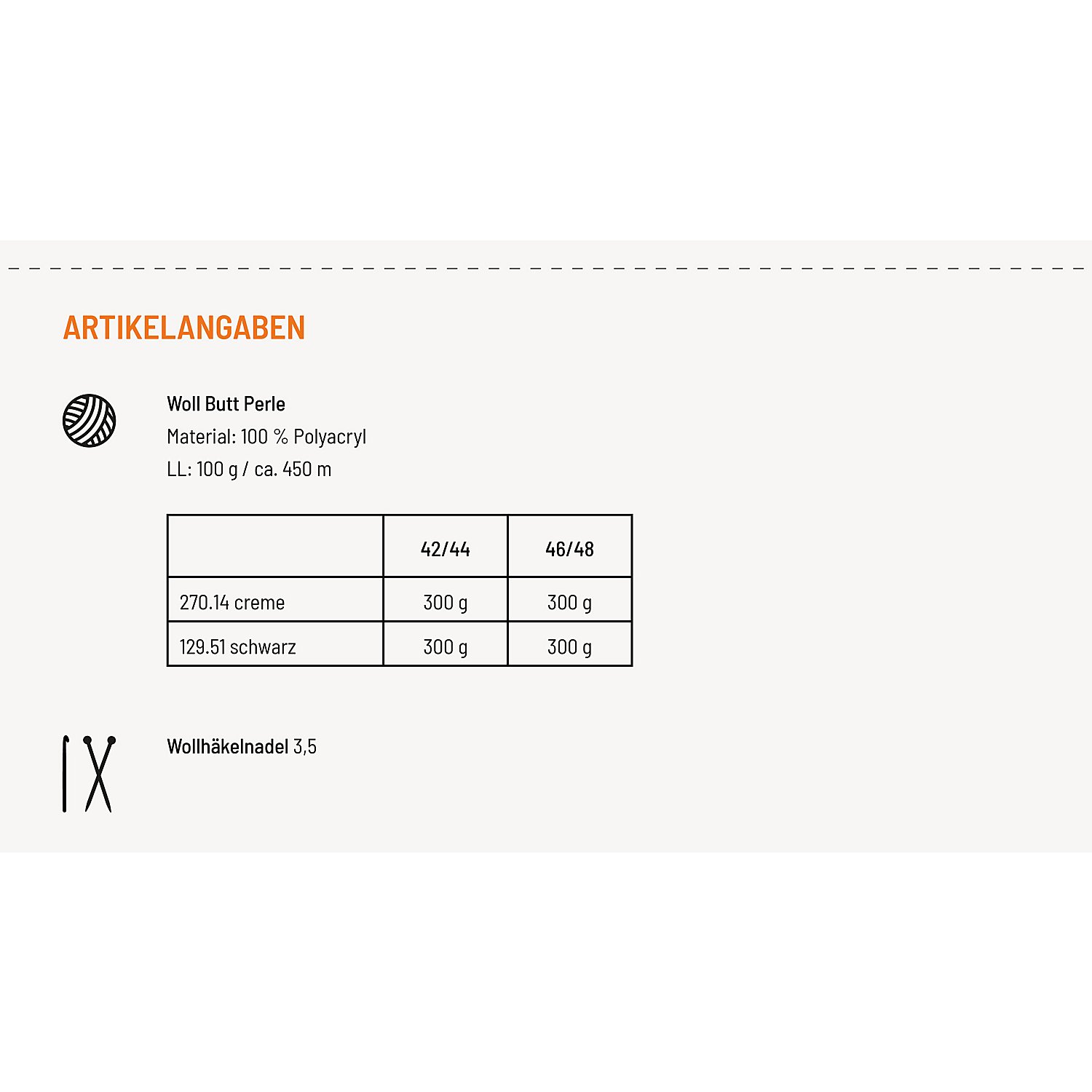 ARTIKELANGABEN

Woll Butt Perle
Material: 100 % Polyacryl
LL: 100 g / ca. 450 m

| | 42/44 | 46/48 |
|---|---|---|
| 270.14 creme | 300 g | 300 g |
| 129.51 schwarz | 300 g | 300 g |

Wollhäkelnadel 3,5